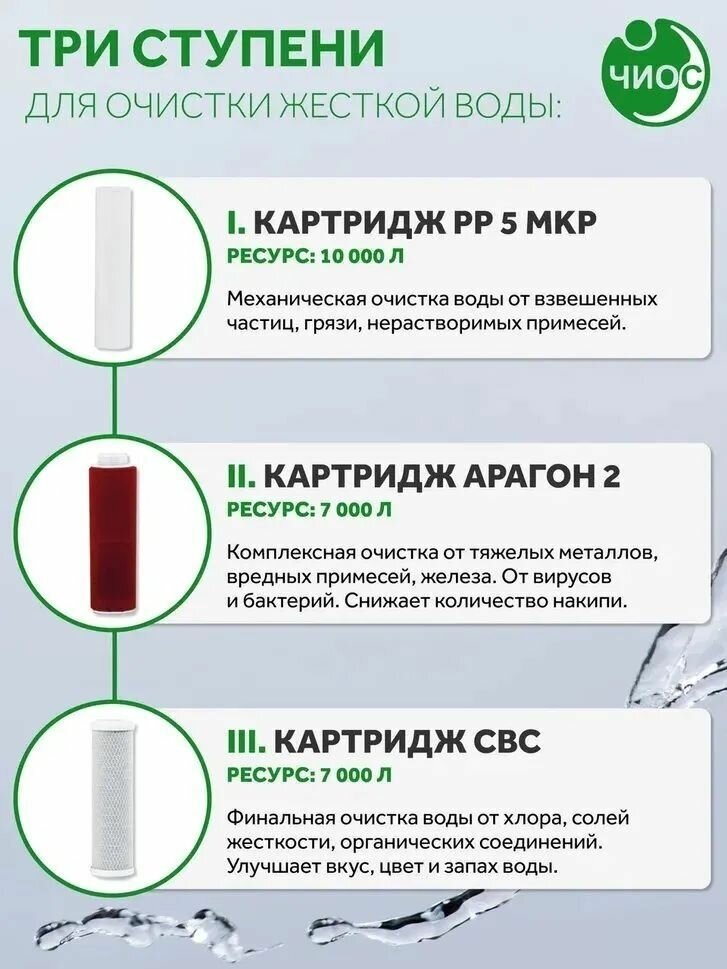 ТРИ СТУПЕНИ
ДЛЯ ОЧИСТКИ ЖЕСТКОЙ ВОДЫ:

ЧИОС

I. КАРТРИДЖ PP 5 МКР
РЕСУРС: 10 000 Л

Механическая очистка воды от взвешенных частиц, грязи, нерастворимых примесей.

II. КАРТРИДЖ АРАГОН 2
РЕСУРС: 7 000 Л

Комплексная очистка от тяжелых металлов, вредных примесей, железа. От вирусов и бактерий. Снижает количество накипи.

III. КАРТРИДЖ CBC
РЕСУРС: 7 000 Л

Финальная очистка воды от хлора, солей жесткости, органических соединений. Улучшает вкус, цвет и запах воды.